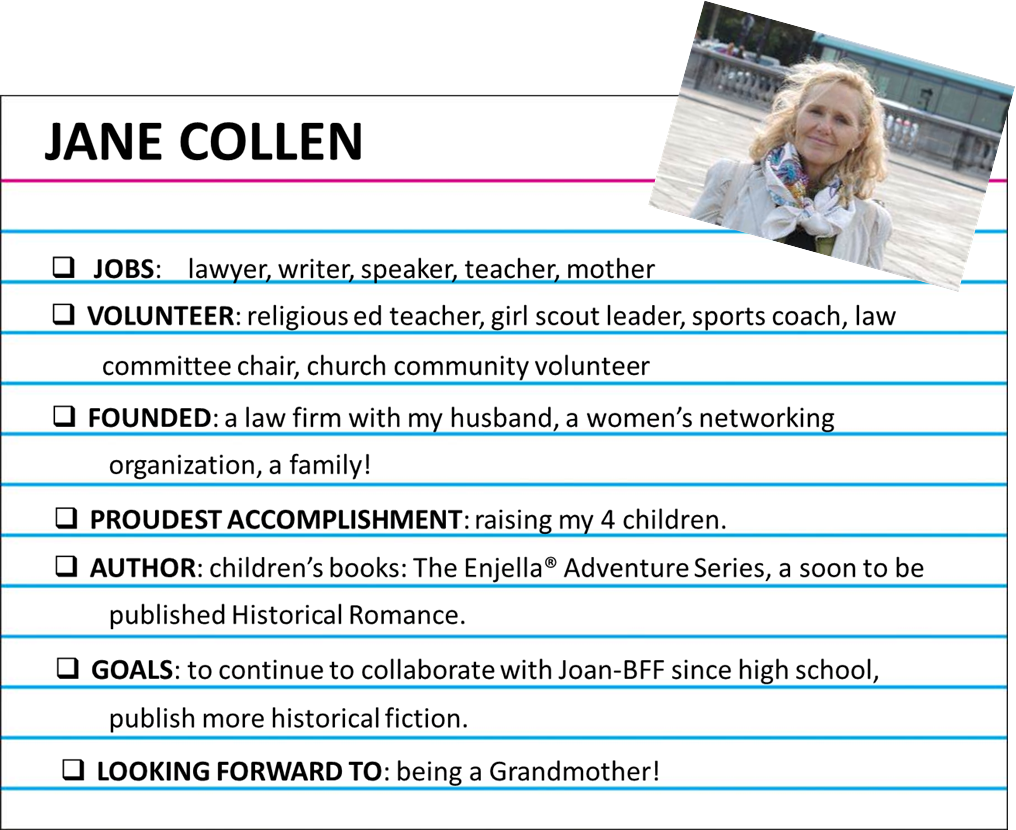 JANE COLLEN

☐ JOBS: lawyer, writer, speaker, teacher, mother

☐ VOLUNTEER: religious ed teacher, girl scout leader, sports coach, law committee chair, church community volunteer

☐ FOUNDED: a law firm with my husband, a women's networking organization, a family!

☐ PROUDEST ACCOMPLISHMENT: raising my 4 children.

☐ AUTHOR: children's books: The Enjella® Adventure Series, a soon to be published Historical Romance.

☐ GOALS: to continue to collaborate with Joan-BFF since high school, publish more historical fiction.

☐ LOOKING FORWARD TO: being a Grandmother!